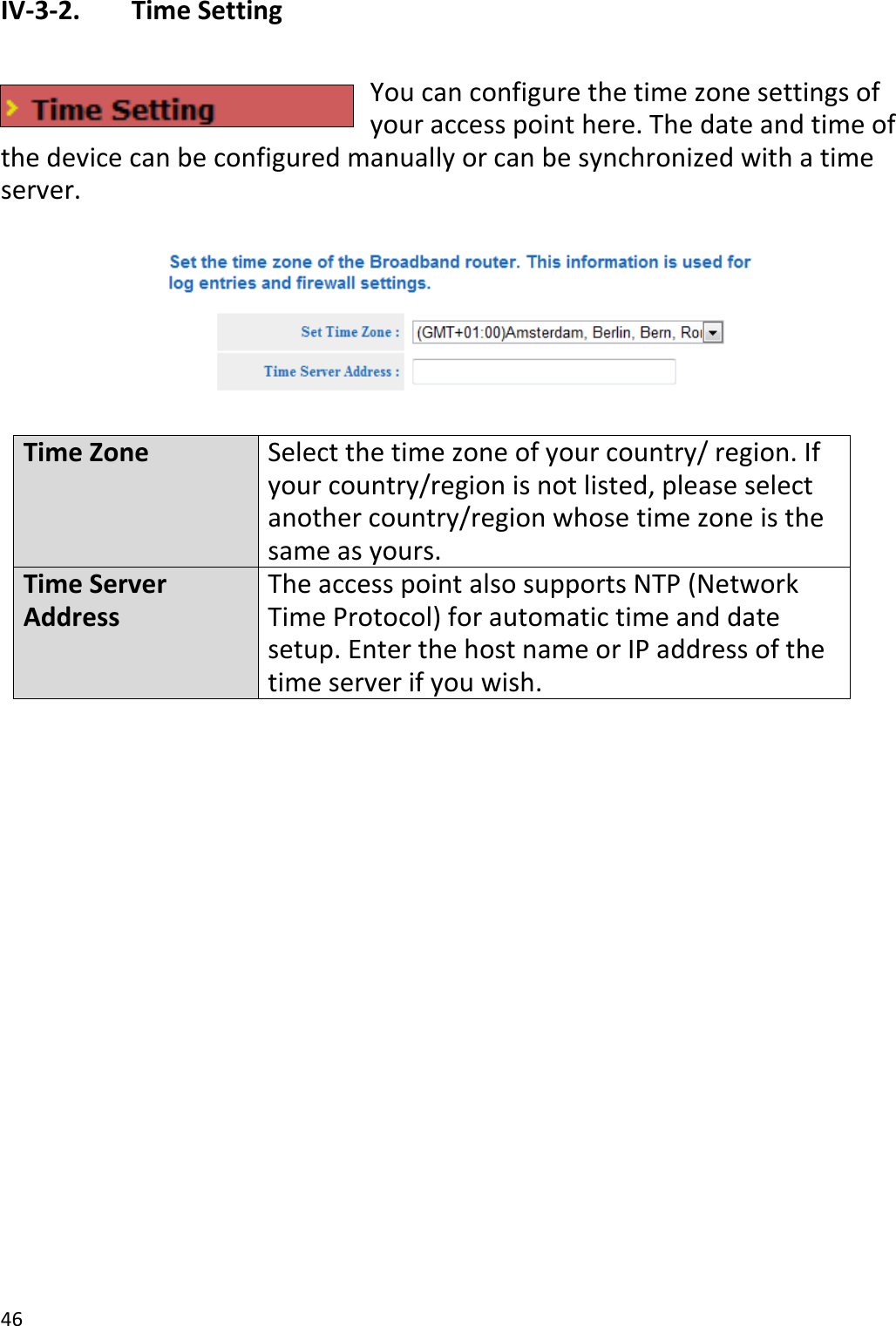 IV-3-2. Time Setting

Time Setting

You can configure the time zone settings of your access point here. The date and time of the device can be configured manually or can be synchronized with a time server.

Set the time zone of the Broadband router. This information is used for log entries and firewall settings.

Set Time Zone : (GMT+01:00)Amsterdam, Berlin, Bern, Ro

Time Server Address :

| Time Zone | Select the time zone of your country/ region. If your country/region is not listed, please select another country/region whose time zone is the same as yours. |
|---|---|
| Time Server Address | The access point also supports NTP (Network Time Protocol) for automatic time and date setup. Enter the host name or IP address of the time server if you wish. |

46